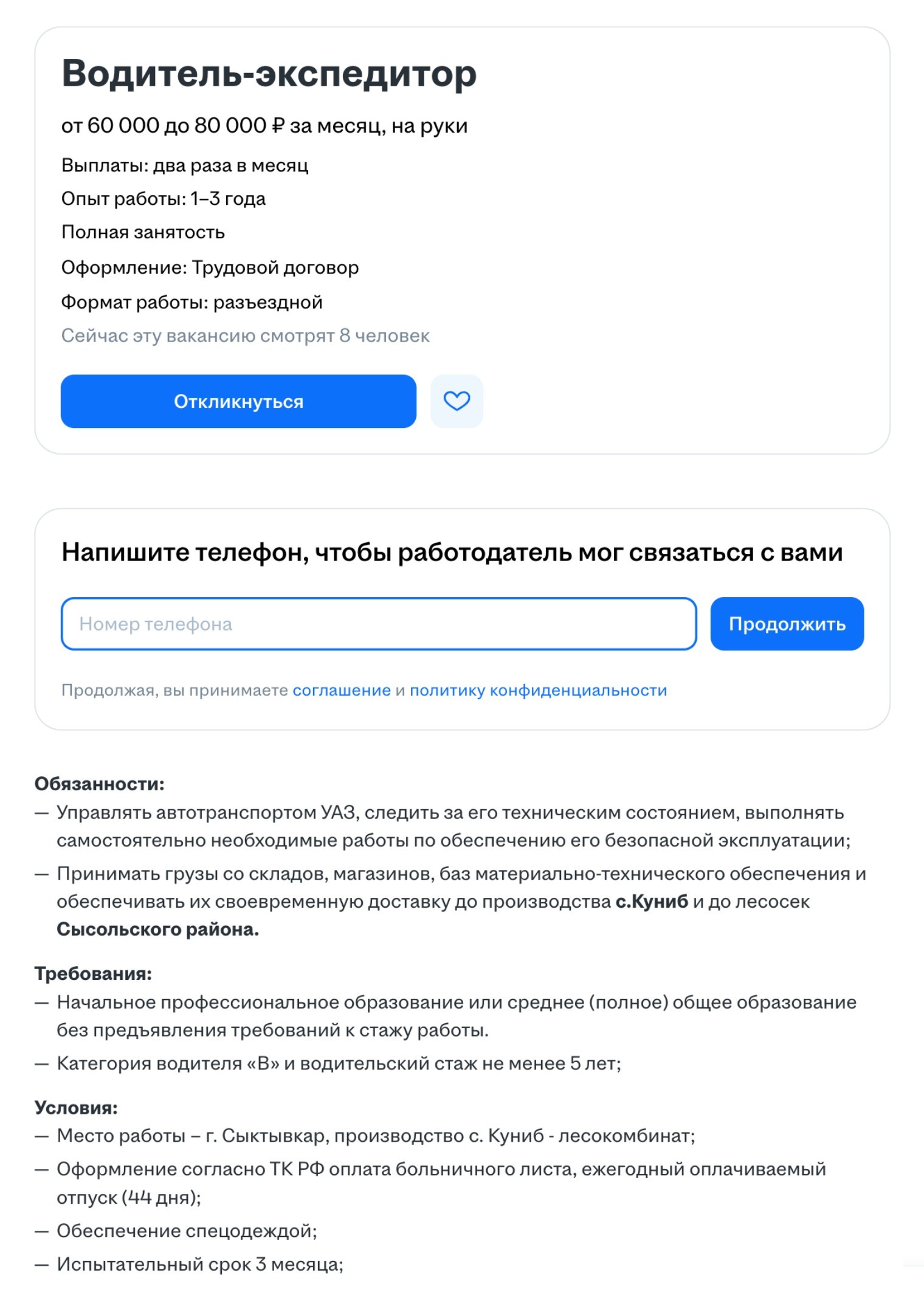 Водитель-экспедитор

от 60 000 до 80 000 ₽ за месяц, на руки

Выплаты: два раза в месяц

Опыт работы: 1–3 года

Полная занятость

Оформление: Трудовой договор

Формат работы: разъездной

Сейчас эту вакансию смотрят 8 человек

Откликнуться

Напишите телефон, чтобы работодатель мог связаться с вами

Номер телефона

Продолжить

Продолжая, вы принимаете соглашение и политику конфиденциальности

Обязанности:
— Управлять автотранспортом УАЗ, следить за его техническим состоянием, выполнять самостоятельно необходимые работы по обеспечению его безопасной эксплуатации;
— Принимать грузы со складов, магазинов, баз материально-технического обеспечения и обеспечивать их своевременную доставку до производства с.Куниб и до лесосек Сысольского района.

Требования:
— Начальное профессиональное образование или среднее (полное) общее образование без предъявления требований к стажу работы.
— Категория водителя «В» и водительский стаж не менее 5 лет;

Условия:
— Место работы – г. Сыктывкар, производство с. Куниб - лесокомбинат;
— Оформление согласно ТК РФ оплата больничного листа, ежегодный оплачиваемый отпуск (44 дня);
— Обеспечение спецодеждой;
— Испытательный срок 3 месяца;